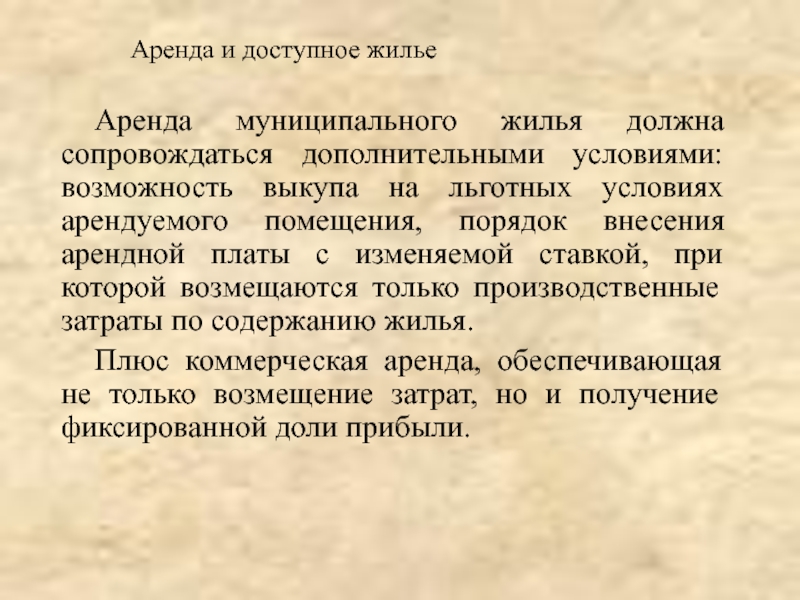 Аренда и доступное жилье

Аренда муниципального жилья должна сопровождаться дополнительными условиями: возможность выкупа на льготных условиях арендуемого помещения, порядок внесения арендной платы с изменяемой ставкой, при которой возмещаются только производственные затраты по содержанию жилья.

Плюс коммерческая аренда, обеспечивающая не только возмещение затрат, но и получение фиксированной доли прибыли.